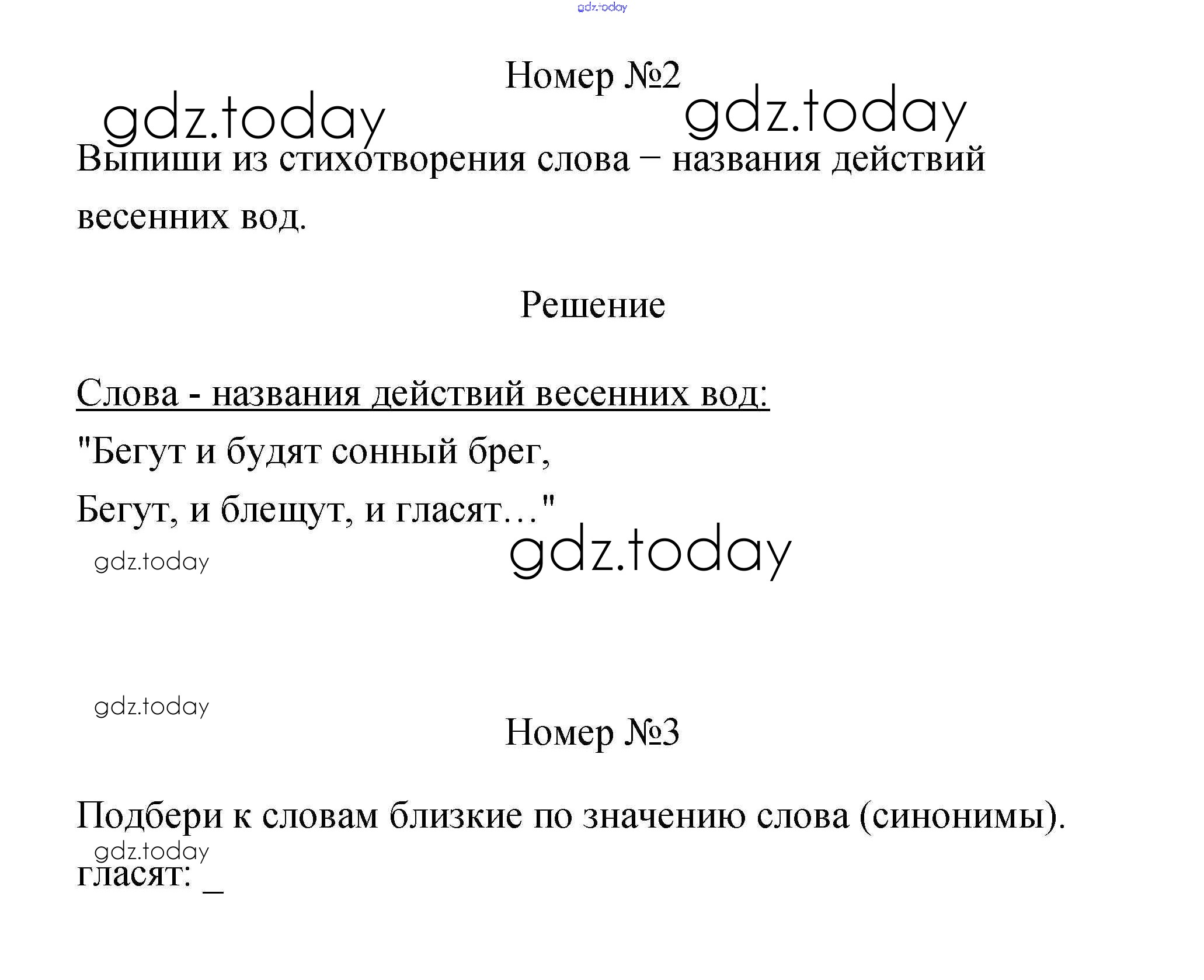 gdz.today

Номер №2

gdz.today gdz.today

Выпиши из стихотворения слова – названия действий весенних вод.

Решение

Слова - названия действий весенних вод:

"Бегут и будят сонный брег,
Бегут, и блещут, и гласят…"

gdz.today gdz.today

gdz.today

Номер №3

Подбери к словам близкие по значению слова (синонимы).

gdz.today

гласят: _